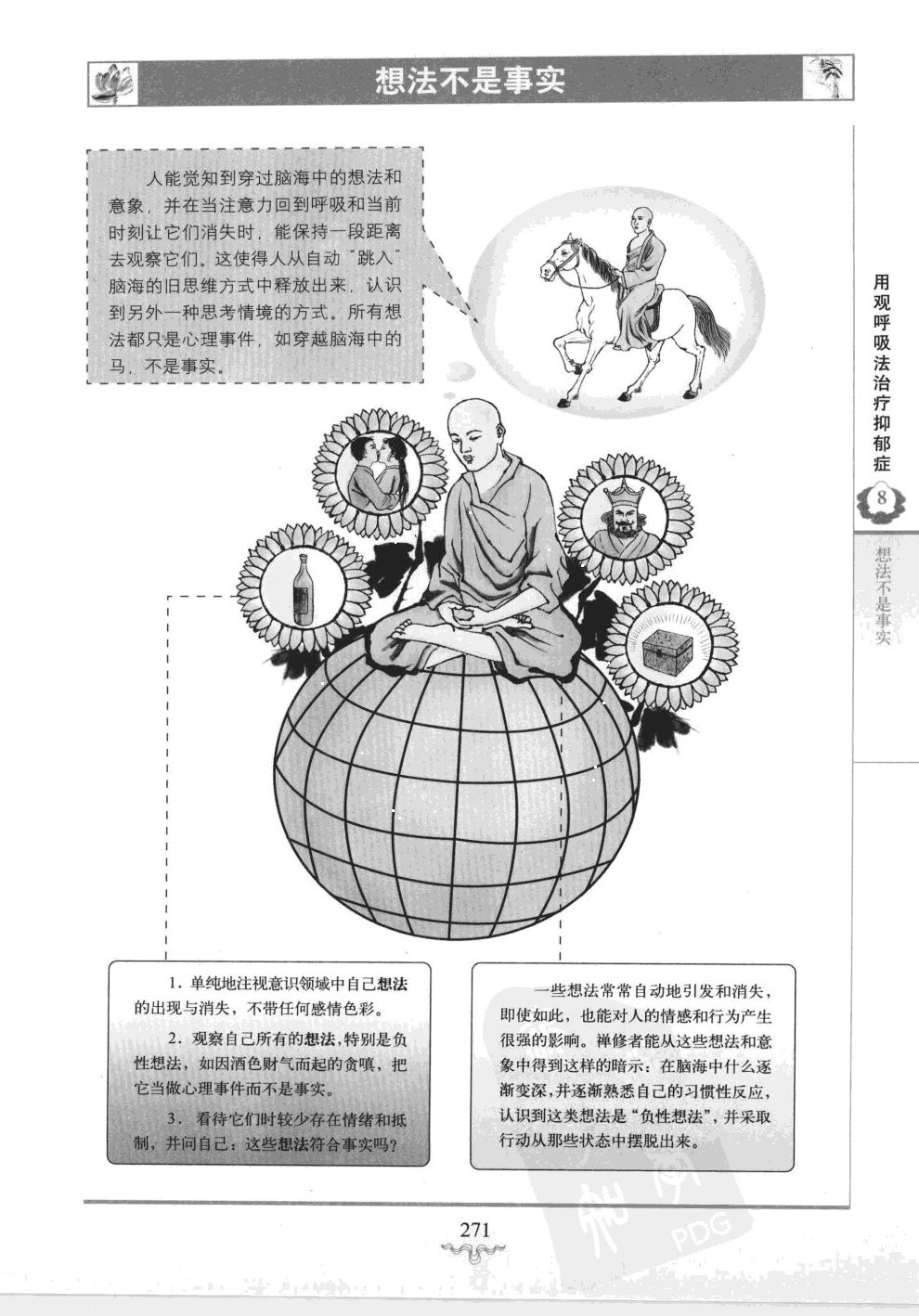 想法不是事实

人能觉知到穿过脑海中的想法和意象，并在当注意力回到呼吸和当前时刻让它们消失时，能保持一段距离去观察它们。这使得人从自动“跳入”脑海的旧思维方式中释放出来，认识到另外一种思考情境的方式。所有想法都只是心理事件，如穿越脑海中的马，不是事实。

用观呼吸法治疗抑郁症

8

想法不是事实

1. 单纯地注视意识领域中自己想法的出现与消失，不带任何感情色彩。

2. 观察自己所有的想法，特别是负性想法，如因酒色财气而起的贪嗔，把它当做心理事件而不是事实。

3. 看待它们时较少存在情绪和抵制，并问自己：这些想法符合事实吗？

一些想法常常自动地引发和消失，即使如此，也能对人的情感和行为产生很强的影响。禅修者能从这些想法和意象中得到这样的暗示：在脑海中什么逐渐变深，并逐渐熟悉自己的习惯性反应，认识到这类想法是“负性想法”，并采取行动从那些状态中摆脱出来。

271

PDG